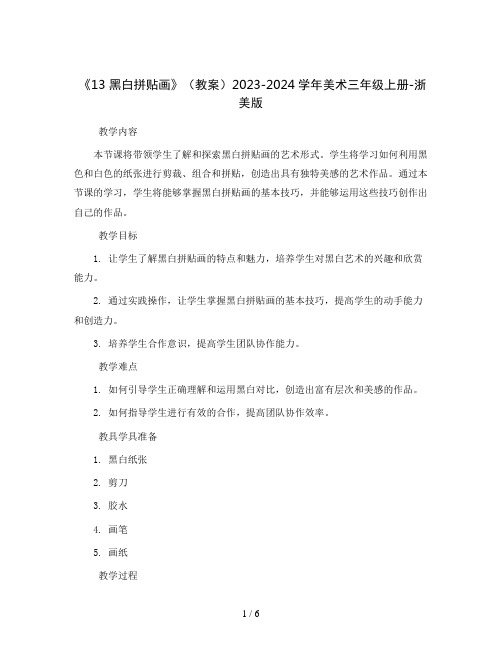 《13 黑白拼贴画》（教案）2023-2024 学年美术三年级上册-浙美版

教学内容

本节课将带领学生了解和探索黑白拼贴画的艺术形式。学生将学习如何利用黑色和白色的纸张进行剪裁、组合和拼贴，创造出具有独特美感的艺术作品。通过本节课的学习，学生将能够掌握黑白拼贴画的基本技巧，并能够运用这些技巧创作出自己的作品。

教学目标

1. 让学生了解黑白拼贴画的特点和魅力，培养学生对黑白艺术的兴趣和欣赏能力。

2. 通过实践操作，让学生掌握黑白拼贴画的基本技巧，提高学生的动手能力和创造力。

3. 培养学生合作意识，提高学生团队协作能力。

教学难点

1. 如何引导学生正确理解和运用黑白对比，创造出富有层次和美感的作品。

2. 如何指导学生进行有效的合作，提高团队协作效率。

教具学具准备

1. 黑白纸张

2. 剪刀

3. 胶水

4. 画笔

5. 画纸

教学过程

1 / 6